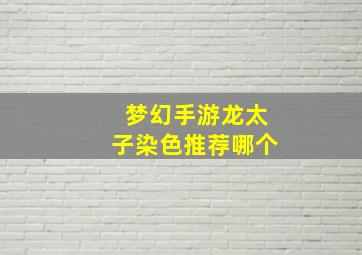 梦幻手游龙太子染色推荐哪个